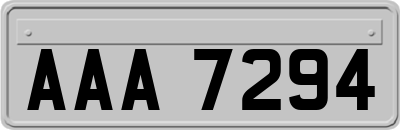 AAA 7294